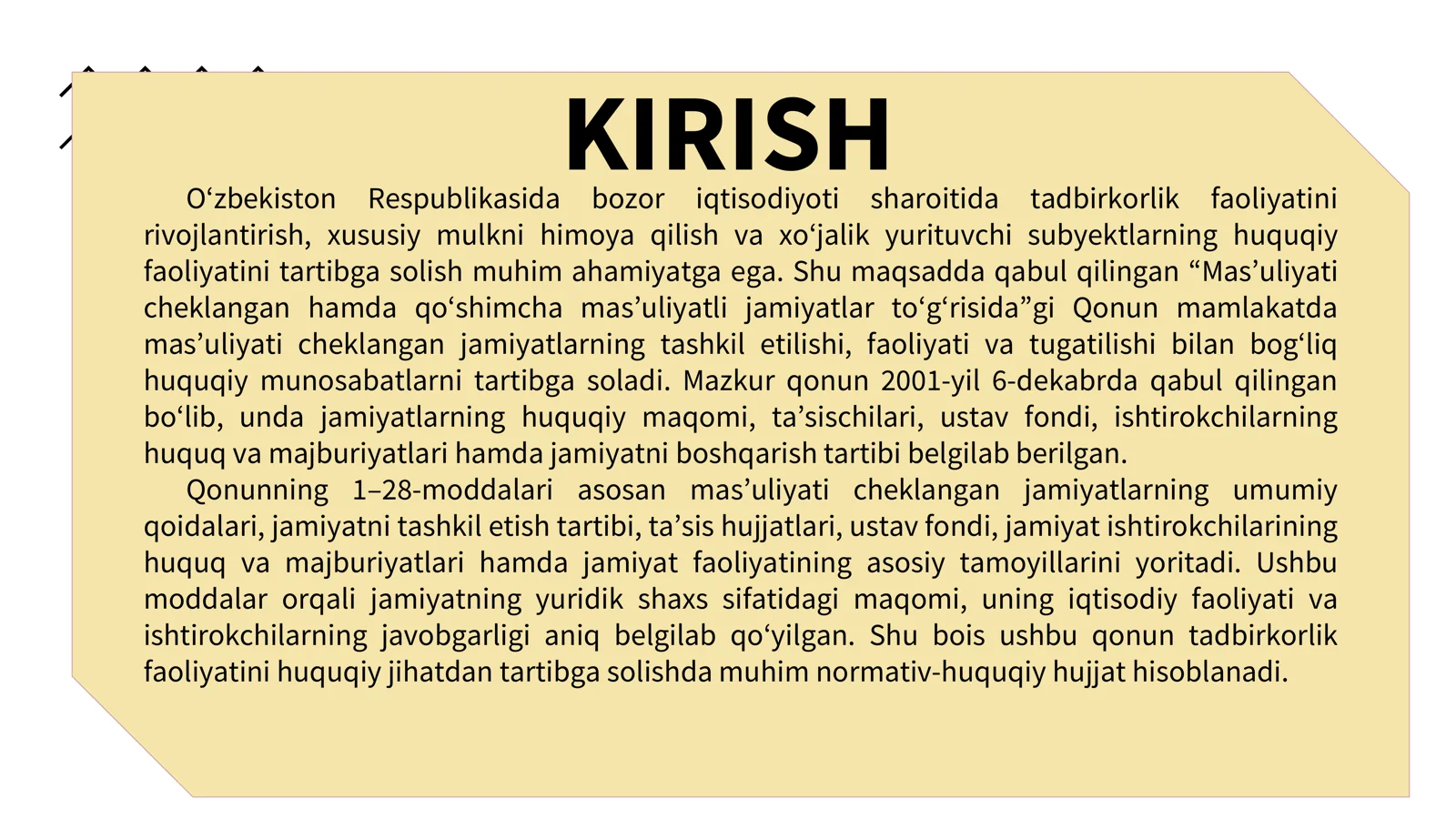 KIRISH

O'zbekiston Respublikasida bozor iqtisodiyoti sharoitida tadbirkorlik faoliyatini rivojlantirish, xususiy mulkni himoya qilish va xo'jalik yurituvchi subyektlarning huquqiy faoliyatini tartibga solish muhim ahamiyatga ega. Shu maqsadda qabul qilingan "Mas'uliyati cheklangan hamda qo'shimcha mas'uliyatli jamiyatlar to'g'risida"gi Qonun mamlakatda mas'uliyati cheklangan jamiyatlarning tashkil etilishi, faoliyati va tugatilishi bilan bog'liq huquqiy munosabatlarni tartibga soladi. Mazkur qonun 2001-yil 6-dekabrda qabul qilingan bo'lib, unda jamiyatlarning huquqiy maqomi, ta'sischilari, ustav fondi, ishtirokchilarning huquq va majburiyatlari hamda jamiyatni boshqarish tartibi belgilab berilgan.

Qonunning 1–28-moddalari asosan mas'uliyati cheklangan jamiyatlarning umumiy qoidalari, jamiyatni tashkil etish tartibi, ta'sis hujjatlari, ustav fondi, jamiyat ishtirokchilarining huquq va majburiyatlari hamda jamiyat faoliyatining asosiy tamoyillarini yoritadi. Ushbu moddalar orqali jamiyatning yuridik shaxs sifatidagi maqomi, uning iqtisodiy faoliyati va ishtirokchilarning javobgarligi aniq belgilab qo'yilgan. Shu bois ushbu qonun tadbirkorlik faoliyatini huquqiy jihatdan tartibga solishda muhim normativ-huquqiy hujjat hisoblanadi.